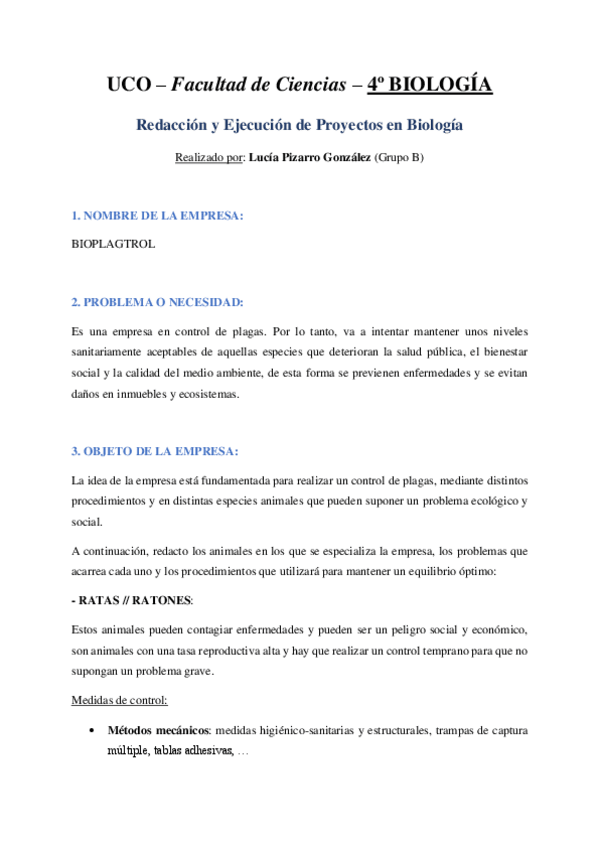 UCO – Facultad de Ciencias – 4º BIOLOGÍA

Redacción y Ejecución de Proyectos en Biología

Realizado por: Lucía Pizarro González (Grupo B)

1. NOMBRE DE LA EMPRESA:

BIOPLAGTROL

2. PROBLEMA O NECESIDAD:

Es una empresa en control de plagas. Por lo tanto, va a intentar mantener unos niveles sanitariamente aceptables de aquellas especies que deterioran la salud pública, el bienestar social y la calidad del medio ambiente, de esta forma se previenen enfermedades y se evitan daños en inmuebles y ecosistemas.

3. OBJETO DE LA EMPRESA:

La idea de la empresa está fundamentada para realizar un control de plagas, mediante distintos procedimientos y en distintas especies animales que pueden suponer un problema ecológico y social.

A continuación, redacto los animales en los que se especializa la empresa, los problemas que acarrea cada uno y los procedimientos que utilizará para mantener un equilibrio óptimo:

- RATAS // RATONES:

Estos animales pueden contagiar enfermedades y pueden ser un peligro social y económico, son animales con una tasa reproductiva alta y hay que realizar un control temprano para que no supongan un problema grave.

Medidas de control:

• Métodos mecánicos: medidas higiénico-sanitarias y estructurales, trampas de captura múltiple, tablas adhesivas, …